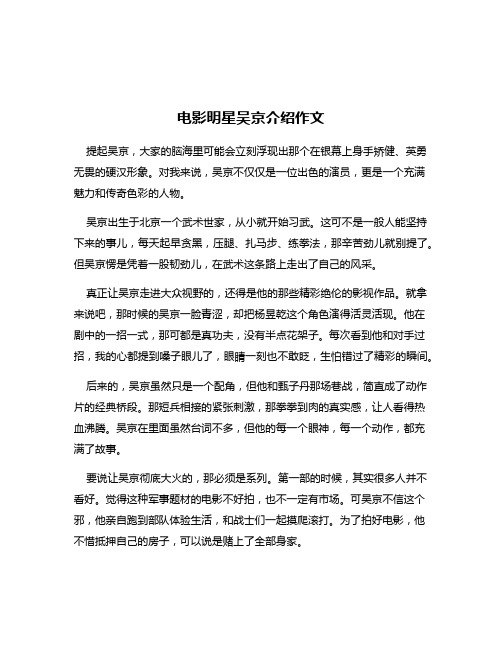 电影明星吴京介绍作文

提起吴京，大家的脑海里可能会立刻浮现出那个在银幕上身手矫健、英勇无畏的硬汉形象。对我来说，吴京不仅仅是一位出色的演员，更是一个充满魅力和传奇色彩的人物。

吴京出生于北京一个武术世家，从小就开始习武。这可不是一般人能坚持下来的事儿，每天起早贪黑，压腿、扎马步、练拳法，那辛苦劲儿就别提了。但吴京愣是凭着一股韧劲儿，在武术这条路上走出了自己的风采。

真正让吴京走进大众视野的，还得是他的那些精彩绝伦的影视作品。就拿来说吧，那时候的吴京一脸青涩，却把杨昱乾这个角色演得活灵活现。他在剧中的一招一式，那可都是真功夫，没有半点花架子。每次看到他和对手过招，我的心都提到嗓子眼儿了，眼睛一刻也不敢眨，生怕错过了精彩的瞬间。

后来的，吴京虽然只是一个配角，但他和甄子丹那场巷战，简直成了动作片的经典桥段。那短兵相接的紧张刺激，那拳拳到肉的真实感，让人看得热血沸腾。吴京在里面虽然台词不多，但他的每一个眼神，每一个动作，都充满了故事。

要说让吴京彻底大火的，那必须是系列。第一部的时候，其实很多人并不看好。觉得这种军事题材的电影不好拍，也不一定有市场。可吴京不信这个邪，他亲自跑到部队体验生活，和战士们一起摸爬滚打。为了拍好电影，他不惜抵押自己的房子，可以说是赌上了全部身家。